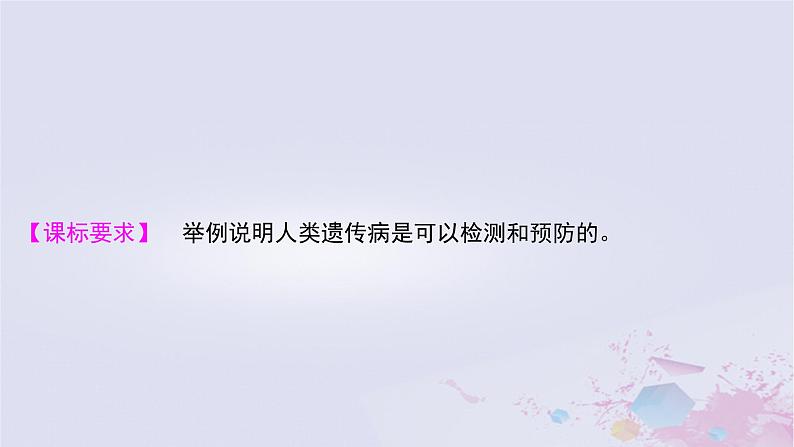 【课标要求】 举例说明人类遗传病是可以检测和预防的。